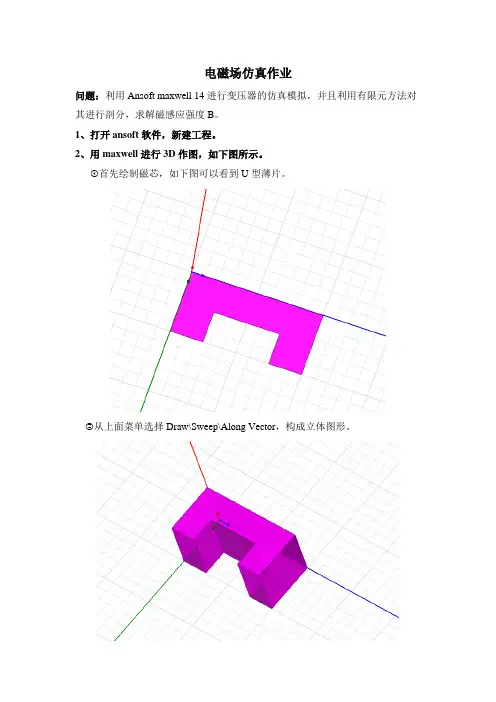 电磁场仿真作业

问题：利用Ansoft maxwell 14进行变压器的仿真模拟，并且利用有限元方法对其进行剖分，求解磁感应强度B。

1、打开ansoft软件，新建工程。

2、用maxwell进行3D作图，如下图所示。

①首先绘制磁芯，如下图可以看到U型薄片。

②从上面菜单选择Draw\Sweep\Along Vector，构成立体图形。